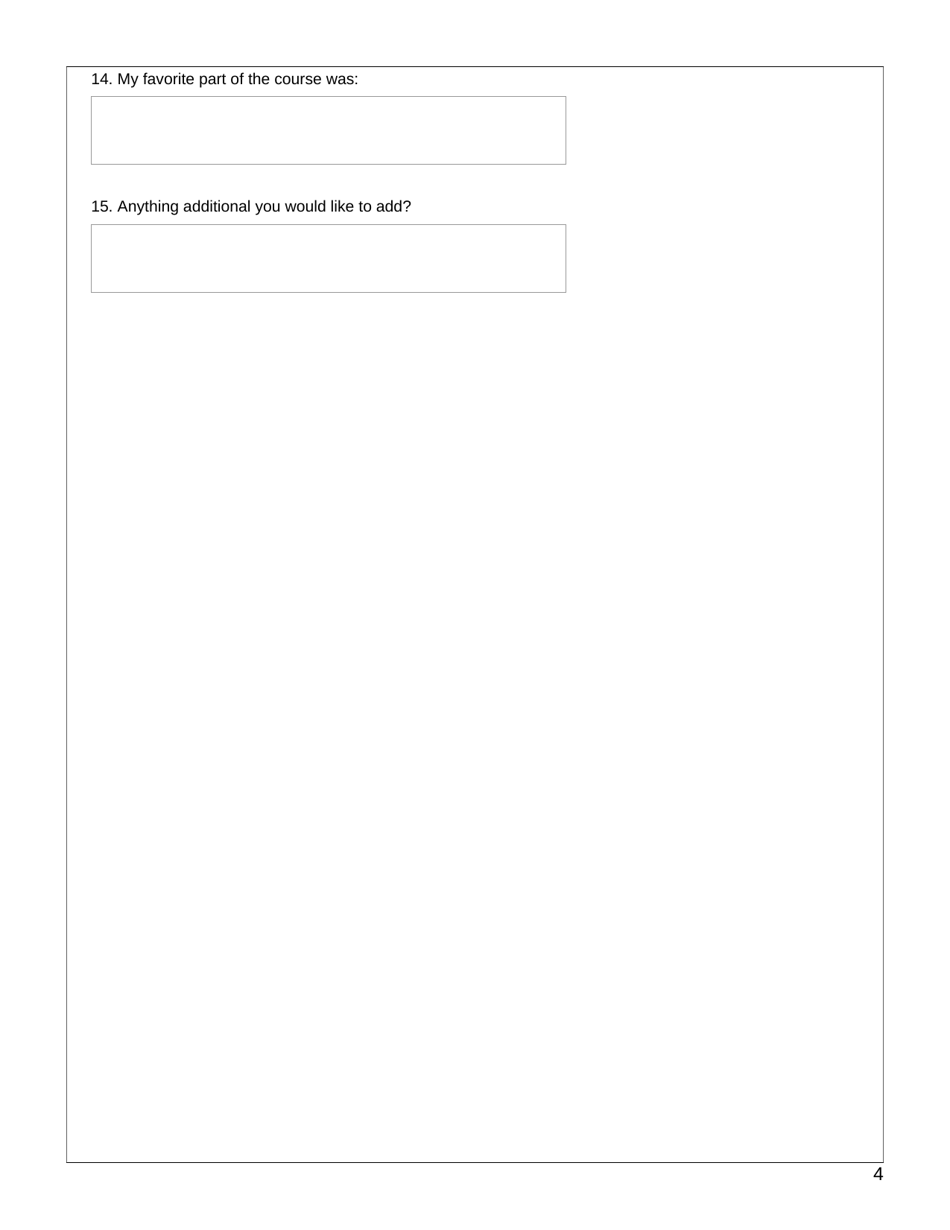 14. My favorite part of the course was:

15. Anything additional you would like to add?

4